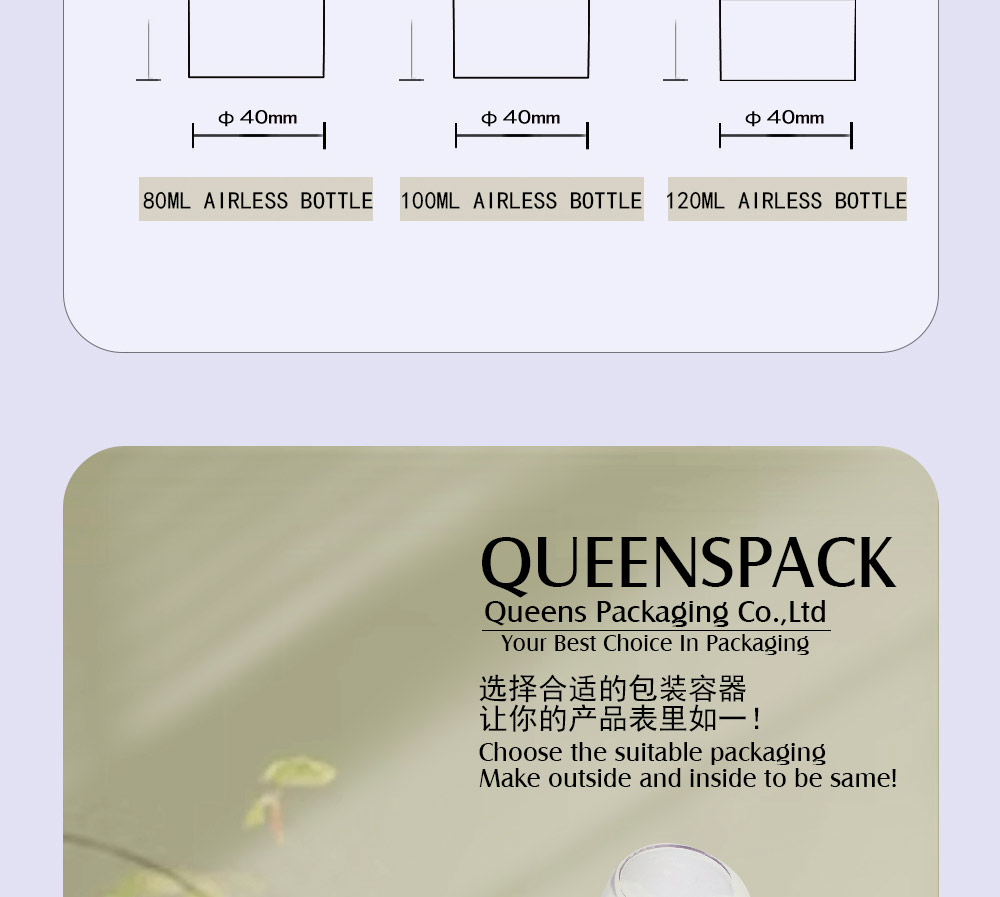 ϕ 40mm

80ML AIRLESS BOTTLE

ϕ 40mm

100ML AIRLESS BOTTLE

ϕ 40mm

120ML AIRLESS BOTTLE

QUEENSPACK

Queens Packaging Co.,Ltd

Your Best Choice In Packaging

选择合适的包装容器
让你的产品表里如一！

Choose the suitable packaging
Make outside and inside to be same!